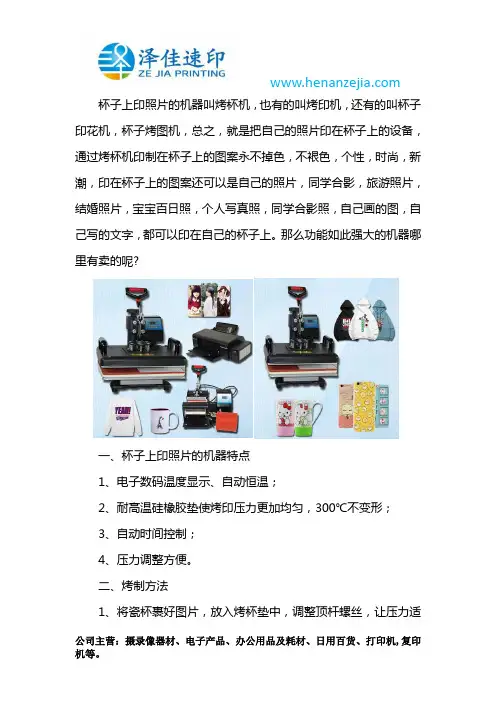 泽佳速印
ZE JIA PRINTING

www.henanzejia.com

杯子上印照片的机器叫烤杯机，也有的叫烤印机，还有的叫杯子印花机，杯子烤图机，总之，就是把自己的照片印在杯子上的设备，通过烤杯机印制在杯子上的图案永不掉色，不褪色，个性，时尚，新潮，印在杯子上的图案还可以是自己的照片，同学合影，旅游照片，结婚照片，宝宝百日照，个人写真照，同学合影照，自己画的图，自己写的文字，都可以印在自己的杯子上。那么功能如此强大的机器哪里有卖的呢?

一、杯子上印照片的机器特点

1、电子数码温度显示、自动恒温；

2、耐高温硅橡胶垫使烤印压力更加均匀，300℃不变形；

3、自动时间控制；

4、压力调整方便。

二、烤制方法

1、将瓷杯裹好图片，放入烤杯垫中，调整顶杆螺丝，让压力适

公司主营：摄录像器材、电子产品、办公用品及耗材、日用百货、打印机,复印机等。